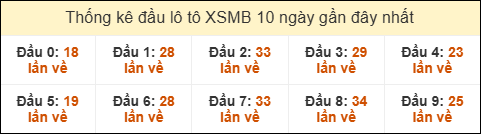 Thống kê đầu lô tô XSMB 10 ngày gần đây nhất

| Đầu 0: 18 lần về | Đầu 1: 28 lần về | Đầu 2: 33 lần về | Đầu 3: 29 lần về | Đầu 4: 23 lần về |
|---|---|---|---|---|
| Đầu 5: 19 lần về | Đầu 6: 28 lần về | Đầu 7: 33 lần về | Đầu 8: 34 lần về | Đầu 9: 25 lần về |